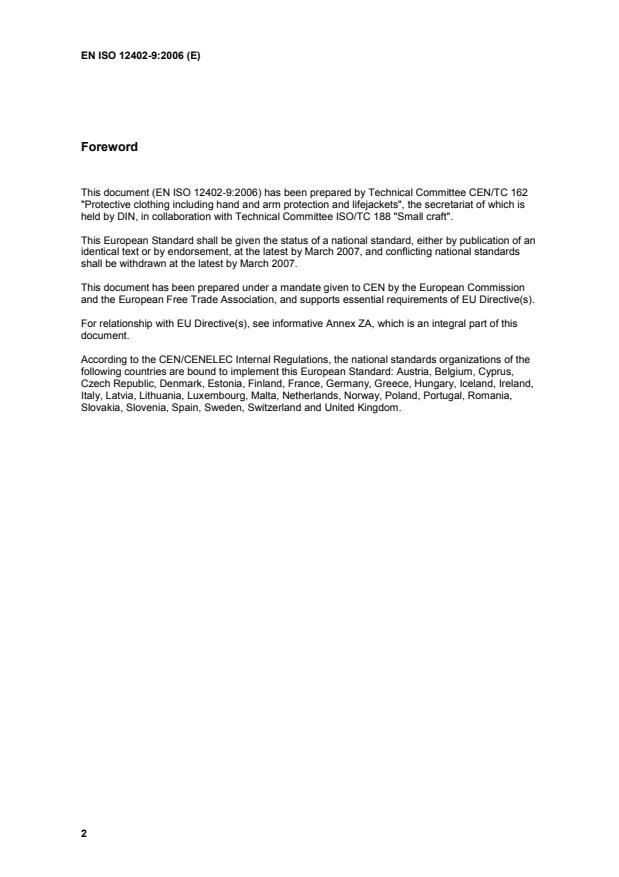 EN ISO 12402-9:2006 (E)

Foreword

This document (EN ISO 12402-9:2006) has been prepared by Technical Committee CEN/TC 162 "Protective clothing including hand and arm protection and lifejackets", the secretariat of which is held by DIN, in collaboration with Technical Committee ISO/TC 188 "Small craft".

This European Standard shall be given the status of a national standard, either by publication of an identical text or by endorsement, at the latest by March 2007, and conflicting national standards shall be withdrawn at the latest by March 2007.

This document has been prepared under a mandate given to CEN by the European Commission and the European Free Trade Association, and supports essential requirements of EU Directive(s).

For relationship with EU Directive(s), see informative Annex ZA, which is an integral part of this document.

According to the CEN/CENELEC Internal Regulations, the national standards organizations of the following countries are bound to implement this European Standard: Austria, Belgium, Cyprus, Czech Republic, Denmark, Estonia, Finland, France, Germany, Greece, Hungary, Iceland, Ireland, Italy, Latvia, Lithuania, Luxembourg, Malta, Netherlands, Norway, Poland, Portugal, Romania, Slovakia, Slovenia, Spain, Sweden, Switzerland and United Kingdom.

2